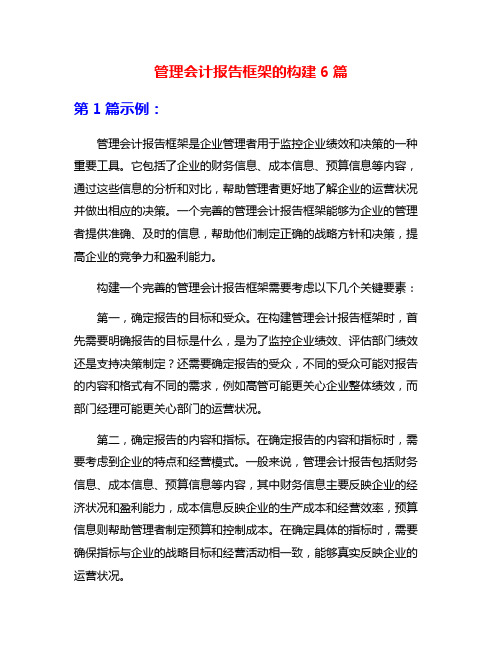 管理会计报告框架的构建 6 篇

第 1 篇示例：

管理会计报告框架是企业管理者用于监控企业绩效和决策的一种重要工具。它包括了企业的财务信息、成本信息、预算信息等内容，通过这些信息的分析和对比，帮助管理者更好地了解企业的运营状况并做出相应的决策。一个完善的管理会计报告框架能够为企业的管理者提供准确、及时的信息，帮助他们制定正确的战略方针和决策，提高企业的竞争力和盈利能力。

构建一个完善的管理会计报告框架需要考虑以下几个关键要素：

第一，确定报告的目标和受众。在构建管理会计报告框架时，首先需要明确报告的目标是什么，是为了监控企业绩效、评估部门绩效还是支持决策制定？还需要确定报告的受众，不同的受众可能对报告的内容和格式有不同的需求，例如高管可能更关心企业整体绩效，而部门经理可能更关心部门的运营状况。

第二，确定报告的内容和指标。在确定报告的内容和指标时，需要考虑到企业的特点和经营模式。一般来说，管理会计报告包括财务信息、成本信息、预算信息等内容，其中财务信息主要反映企业的经济状况和盈利能力，成本信息反映企业的生产成本和经营效率，预算信息则帮助管理者制定预算和控制成本。在确定具体的指标时，需要确保指标与企业的战略目标和经营活动相一致，能够真实反映企业的运营状况。